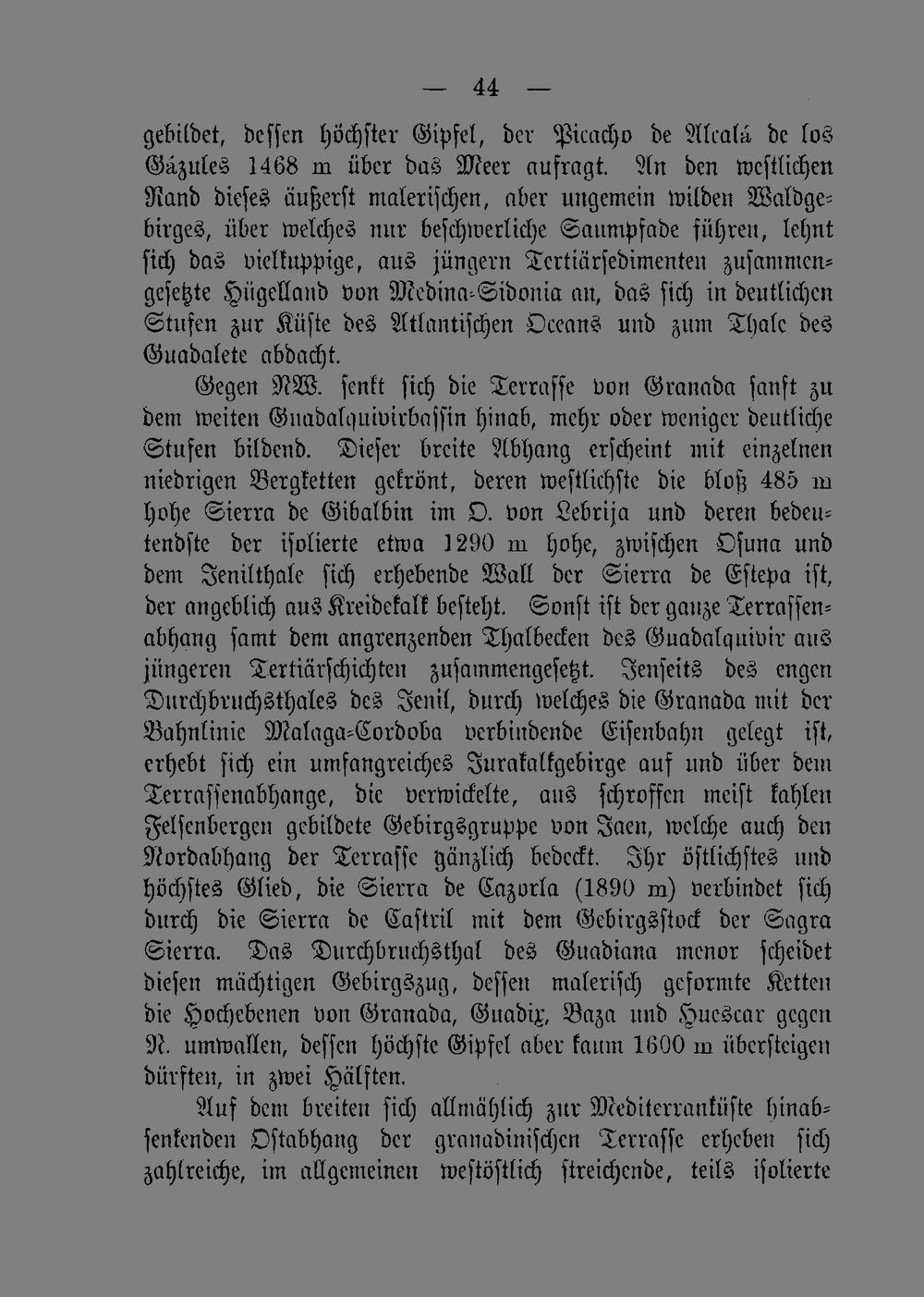 — 44 —

gebildet, dessen höchster Gipfel, der Picacho de Alcalá de los Gázules 1468 m über das Meer aufragt. An den westlichen Rand dieses äußerst malerischen, aber ungemein wilden Waldgebirges, über welches nur beschwerliche Saumpfade führen, lehnt sich das vielkuppige, aus jüngern Tertiärsedimenten zusammengesetzte Hügelland von Medina-Sidonia an, das sich in deutlichen Stufen zur Küste des Atlantischen Oceans und zum Thale des Guadalete abdacht.

Gegen NW. senkt sich die Terrasse von Granada sanft zu dem weiten Guadalquivirbassin hinab, mehr oder weniger deutliche Stufen bildend. Dieser breite Abhang erscheint mit einzelnen niedrigen Bergketten gekrönt, deren westlichste die bloß 485 m hohe Sierra de Gibalbin im O. von Lebrija und deren bedeutendste der isolierte etwa 1290 m hohe, zwischen Osuna und dem Jenilthale sich erhebende Wall der Sierra de Estepa ist, der angeblich aus Kreidekalk besteht. Sonst ist der ganze Terrassenabhang samt dem angrenzenden Thalbecken des Guadalquivir aus jüngeren Tertiärschichten zusammengesetzt. Jenseits des engen Durchbruchsthales des Jenil, durch welches die Granada mit der Bahnlinie Malaga-Cordoba verbindende Eisenbahn gelegt ist, erhebt sich ein umfangreiches Jurakalkgebirge auf und über dem Terrassenabhange, die verwickelte, aus schroffen meist kahlen Felsenbergen gebildete Gebirgsgruppe von Jaen, welche auch den Nordabhang der Terrasse gänzlich bedeckt. Ihr östlichstes und höchstes Glied, die Sierra de Cazorla (1890 m) verbindet sich durch die Sierra de Castril mit dem Gebirgsstock der Sagra Sierra. Das Durchbruchsthal des Guadiana menor scheidet diesen mächtigen Gebirgszug, dessen malerisch geformte Ketten die Hochebenen von Granada, Guadix, Baza und Huescar gegen N. umwallen, dessen höchste Gipfel aber kaum 1600 m übersteigen dürften, in zwei Hälften.

Auf dem breiten sich allmählich zur Mediterranküste hinabsenkenden Ostabhang der granadinischen Terrasse erheben sich zahlreiche, im allgemeinen westöstlich streichende, teils isolierte